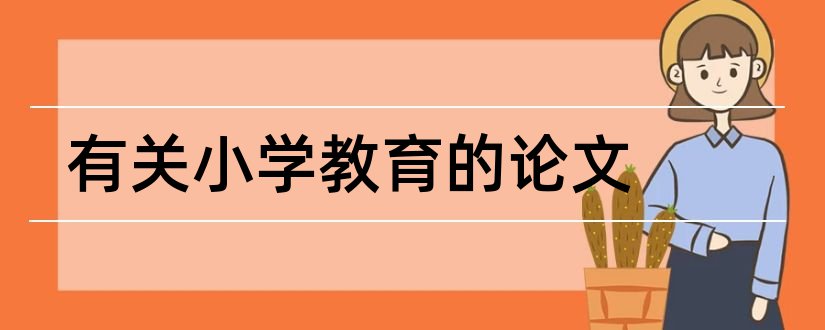 有关小学教育的论文